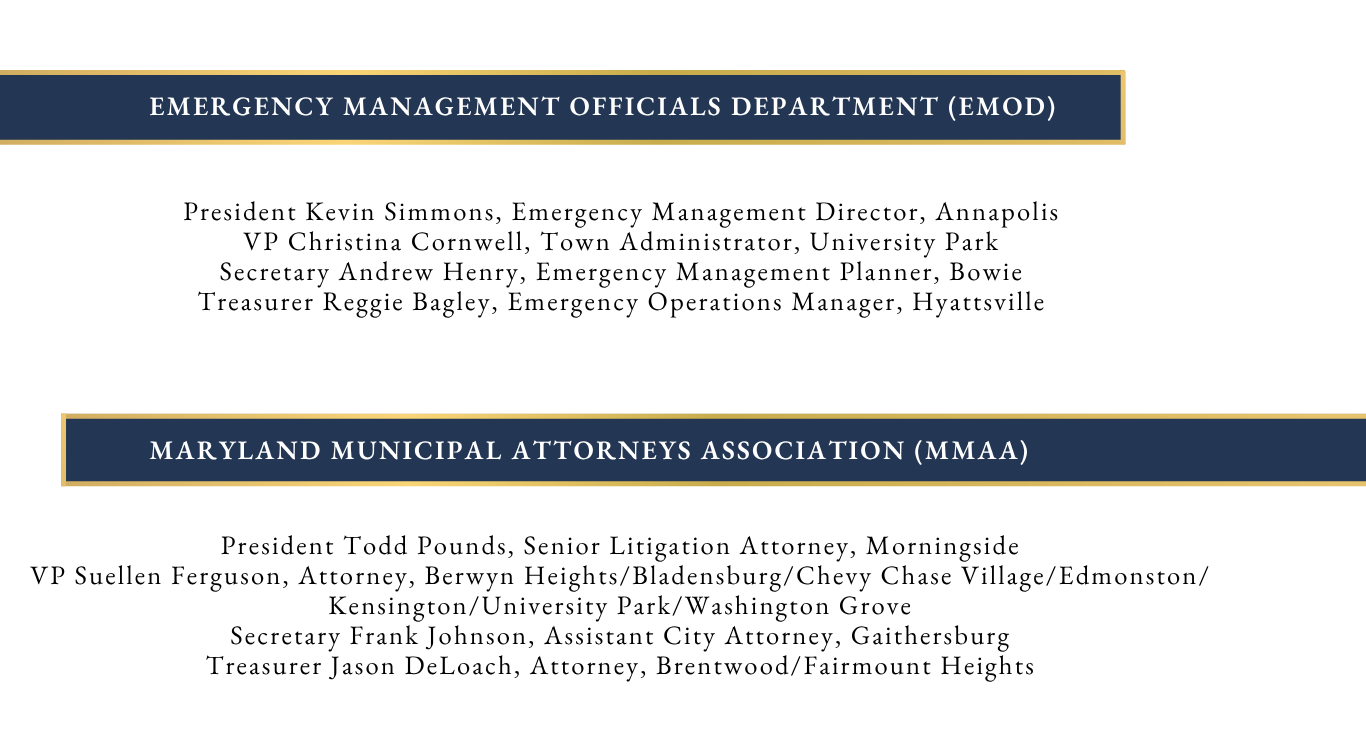 EMERGENCY MANAGEMENT OFFICIALS DEPARTMENT (EMOD)

President Kevin Simmons, Emergency Management Director, Annapolis
VP Christina Cornwell, Town Administrator, University Park
Secretary Andrew Henry, Emergency Management Planner, Bowie
Treasurer Reggie Bagley, Emergency Operations Manager, Hyattsville

MARYLAND MUNICIPAL ATTORNEYS ASSOCIATION (MMAA)

President Todd Pounds, Senior Litigation Attorney, Morningside
VP Suellen Ferguson, Attorney, Berwyn Heights/Bladensburg/Chevy Chase Village/Edmonston/Kensington/University Park/Washington Grove
Secretary Frank Johnson, Assistant City Attorney, Gaithersburg
Treasurer Jason DeLoach, Attorney, Brentwood/Fairmount Heights